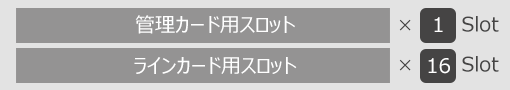 管理カード用スロット × 1 Slot

ラインカード用スロット × 16 Slot